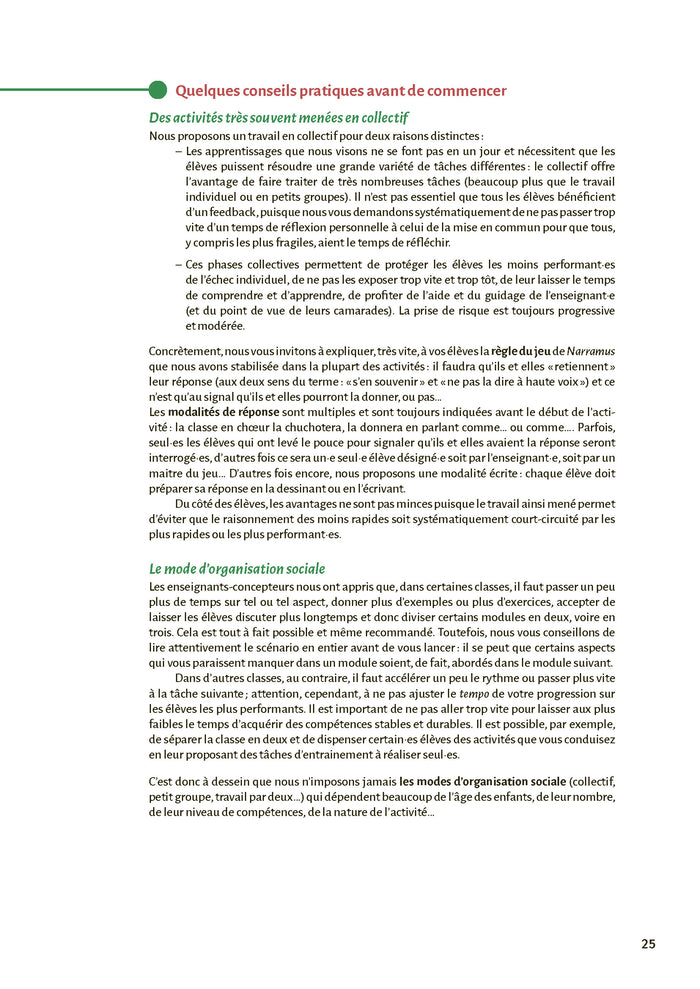 Quelques conseils pratiques avant de commencer

Des activités très souvent menées en collectif

Nous proposons un travail en collectif pour deux raisons distinctes :

– Les apprentissages que nous visons ne se font pas en un jour et nécessitent que les élèves puissent résoudre une grande variété de tâches différentes : le collectif offre l'avantage de faire traiter de très nombreuses tâches (beaucoup plus que le travail individuel ou en petits groupes). Il n'est pas essentiel que tous les élèves bénéficient d'un feedback, puisque nous vous demandons systématiquement de ne pas passer trop vite d'un temps de réflexion personnelle à celui de la mise en commun pour que tous, y compris les plus fragiles, aient le temps de réfléchir.

– Ces phases collectives permettent de protéger les élèves les moins performant·es de l'échec individuel, de ne pas les exposer trop vite et trop tôt, de leur laisser le temps de comprendre et d'apprendre, de profiter de l'aide et du guidage de l'enseignant·e (et du point de vue de leurs camarades). La prise de risque est toujours progressive et modérée.

Concrètement, nous vous invitons à expliquer, très vite, à vos élèves la règle du jeu de Narramus que nous avons stabilisée dans la plupart des activités : il faudra qu'ils et elles « retiennent » leur réponse (aux deux sens du terme : « s'en souvenir » et « ne pas la dire à haute voix ») et ce n'est qu'au signal qu'ils et elles pourront la donner, ou pas...

Les modalités de réponse sont multiples et sont toujours indiquées avant le début de l'activité : la classe en chœur la chuchotera, la donnera en parlant comme... ou comme.... Parfois, seul·es les élèves qui ont levé le pouce pour signaler qu'ils et elles avaient la réponse seront interrogé·es, d'autres fois ce sera un·e seul·e élève désigné·e soit par l'enseignant·e, soit par un maitre du jeu... D'autres fois encore, nous proposons une modalité écrite : chaque élève doit préparer sa réponse en la dessinant ou en l'écrivant.

Du côté des élèves, les avantages ne sont pas minces puisque le travail ainsi mené permet d'éviter que le raisonnement des moins rapides soit systématiquement court-circuité par les plus rapides ou les plus performant·es.

Le mode d'organisation sociale

Les enseignants-concepteurs nous ont appris que, dans certaines classes, il faut passer un peu plus de temps sur tel ou tel aspect, donner plus d'exemples ou plus d'exercices, accepter de laisser les élèves discuter plus longtemps et donc diviser certains modules en deux, voire en trois. Cela est tout à fait possible et même recommandé. Toutefois, nous vous conseillons de lire attentivement le scénario en entier avant de vous lancer : il se peut que certains aspects qui vous paraissent manquer dans un module soient, de fait, abordés dans le module suivant.

Dans d'autres classes, au contraire, il faut accélérer un peu le rythme ou passer plus vite à la tâche suivante ; attention, cependant, à ne pas ajuster le tempo de votre progression sur les élèves les plus performants. Il est important de ne pas aller trop vite pour laisser aux plus faibles le temps d'acquérir des compétences stables et durables. Il est possible, par exemple, de séparer la classe en deux et de dispenser certain·es élèves des activités que vous conduisez en leur proposant des tâches d'entrainement à réaliser seul·es.

C'est donc à dessein que nous n'imposons jamais les modes d'organisation sociale (collectif, petit groupe, travail par deux...) qui dépendent beaucoup de l'âge des enfants, de leur nombre, de leur niveau de compétences, de la nature de l'activité...

25